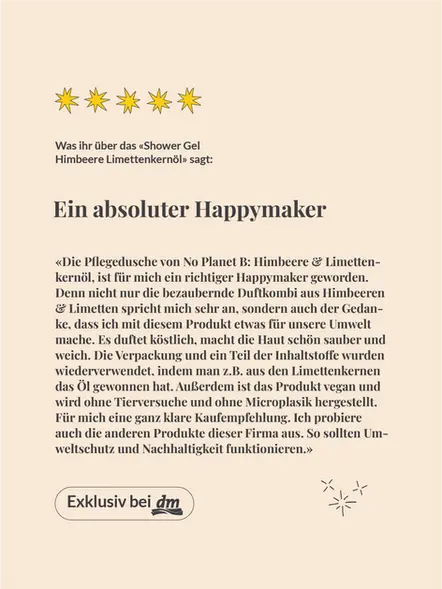 Was ihr über das «Shower Gel Himbeere Limettenkernöl» sagt:

Ein absoluter Happymaker

«Die Pflegedusche von No Planet B: Himbeere & Limettenkernöl, ist für mich ein richtiger Happymaker geworden. Denn nicht nur die bezaubernde Duftkombi aus Himbeeren & Limetten spricht mich sehr an, sondern auch der Gedanke, dass ich mit diesem Produkt etwas für unsere Umwelt mache. Es duftet köstlich, macht die Haut schön sauber und weich. Die Verpackung und ein Teil der Inhaltstoffe wurden wiederverwendet, indem man z.B. aus den Limettenkernen das Öl gewonnen hat. Außerdem ist das Produkt vegan und wird ohne Tierversuche und ohne Microplasik hergestellt. Für mich eine ganz klare Kaufempfehlung. Ich probiere auch die anderen Produkte dieser Firma aus. So sollten Umweltschutz und Nachhaltigkeit funktionieren.»

Exklusiv bei dm